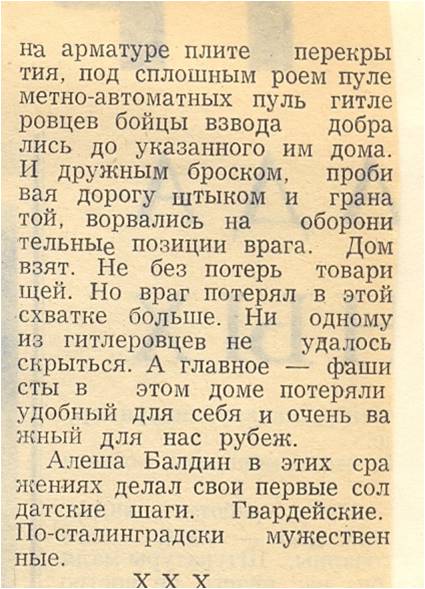 на арматуре плите перекрытия, под сплошным роем пулеметно-автоматных пуль гитлеровцев бойцы взвода добрались до указанного им дома. И дружным броском, пробивая дорогу штыком и гранатой, ворвались на оборонительные позиции врага. Дом взят. Не без потерь товарищей. Но враг потерял в этой схватке больше. Ни одному из гитлеровцев не удалось скрыться. А главное — фашисты в этом доме потеряли удобный для себя и очень важный для нас рубеж.

Алеша Балдин в этих сражениях делал свои первые солдатские шаги. Гвардейские. По-сталинградски мужественные.

X X X